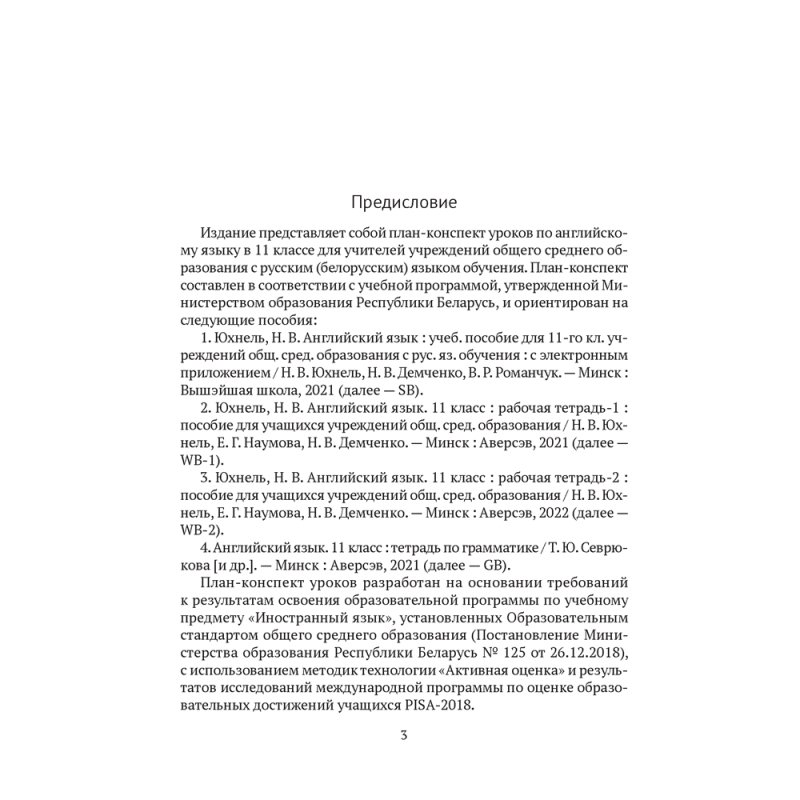 Предисловие

Издание представляет собой план-конспект уроков по английскому языку в 11 классе для учителей учреждений общего среднего образования с русским (белорусским) языком обучения. План-конспект составлен в соответствии с учебной программой, утвержденной Министерством образования Республики Беларусь, и ориентирован на следующие пособия:

1. Юхнель, Н. В. Английский язык : учеб. пособие для 11-го кл. учреждений общ. сред. образования с рус. яз. обучения : с электронным приложением / Н. В. Юхнель, Н. В. Демченко, В. Р. Романчук. — Минск : Вышэйшая школа, 2021 (далее — SB).

2. Юхнель, Н. В. Английский язык. 11 класс : рабочая тетрадь-1 : пособие для учащихся учреждений общ. сред. образования / Н. В. Юхнель, Е. Г. Наумова, Н. В. Демченко. — Минск : Аверсэв, 2021 (далее — WB-1).

3. Юхнель, Н. В. Английский язык. 11 класс : рабочая тетрадь-2 : пособие для учащихся учреждений общ. сред. образования / Н. В. Юхнель, Е. Г. Наумова, Н. В. Демченко. — Минск : Аверсэв, 2022 (далее — WB-2).

4. Английский язык. 11 класс : тетрадь по грамматике / Т. Ю. Севрюкова [и др.]. — Минск : Аверсэв, 2021 (далее — GB).

План-конспект уроков разработан на основании требований к результатам освоения образовательной программы по учебному предмету «Иностранный язык», установленных Образовательным стандартом общего среднего образования (Постановление Министерства образования Республики Беларусь № 125 от 26.12.2018), с использованием методик технологии «Активная оценка» и результатов исследований международной программы по оценке образовательных достижений учащихся PISA-2018.

3